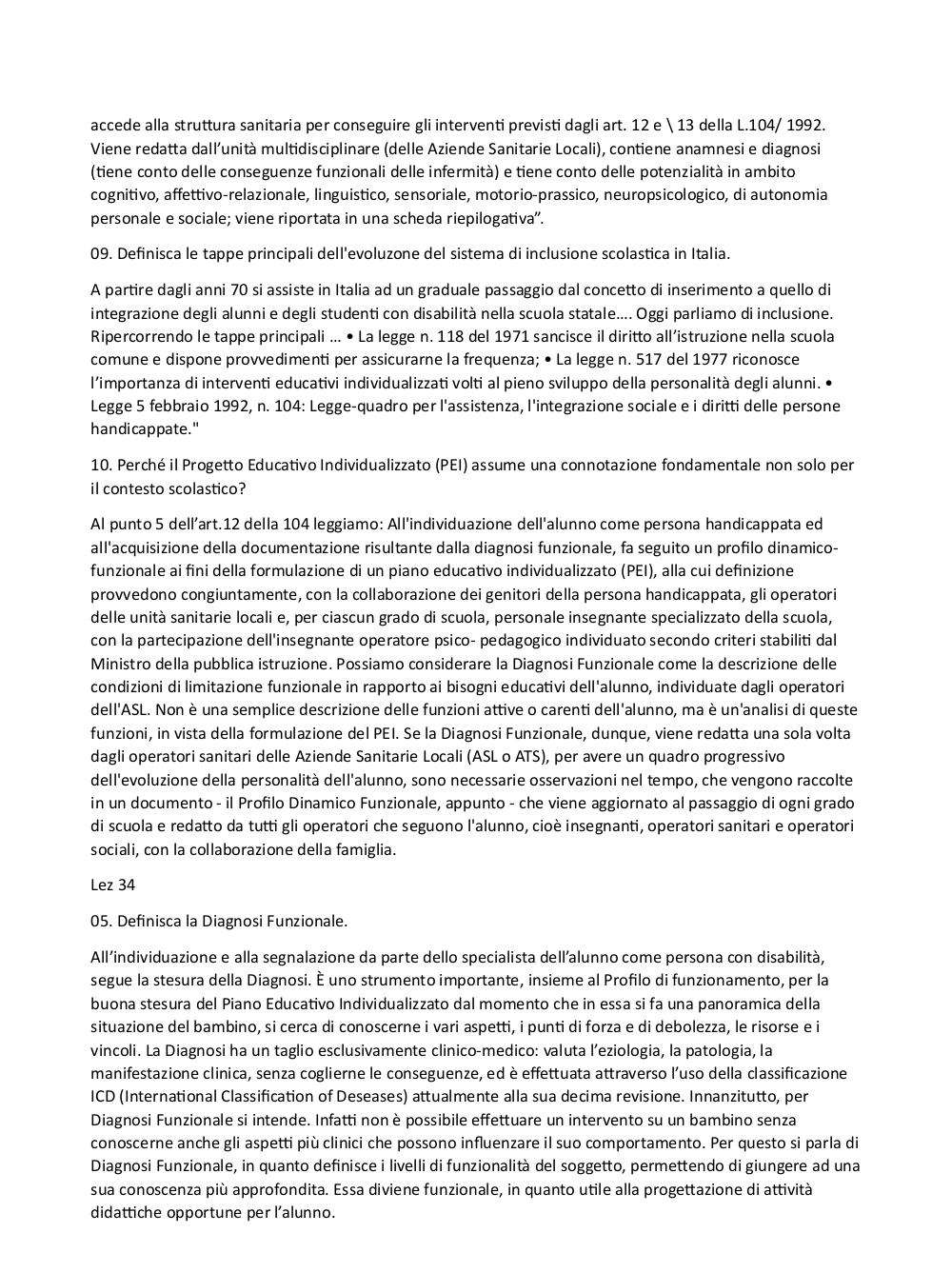 accede alla struttura sanitaria per conseguire gli interventi previsti dagli art. 12 e \ 13 della L.104/ 1992. Viene redatta dall'unità multidisciplinare (delle Aziende Sanitarie Locali), contiene anamnesi e diagnosi (tiene conto delle conseguenze funzionali delle infermità) e tiene conto delle potenzialità in ambito cognitivo, affettivo-relazionale, linguistico, sensoriale, motorio-prassico, neuropsicologico, di autonomia personale e sociale; viene riportata in una scheda riepilogativa".

09. Definisca le tappe principali dell'evoluzone del sistema di inclusione scolastica in Italia.

A partire dagli anni 70 si assiste in Italia ad un graduale passaggio dal concetto di inserimento a quello di integrazione degli alunni e degli studenti con disabilità nella scuola statale…. Oggi parliamo di inclusione. Ripercorrendo le tappe principali … • La legge n. 118 del 1971 sancisce il diritto all'istruzione nella scuola comune e dispone provvedimenti per assicurarne la frequenza; • La legge n. 517 del 1977 riconosce l'importanza di interventi educativi individualizzati volti al pieno sviluppo della personalità degli alunni. • Legge 5 febbraio 1992, n. 104: Legge-quadro per l'assistenza, l'integrazione sociale e i diritti delle persone handicappate."

10. Perché il Progetto Educativo Individualizzato (PEI) assume una connotazione fondamentale non solo per il contesto scolastico?

Al punto 5 dell'art.12 della 104 leggiamo: All'individuazione dell'alunno come persona handicappata ed all'acquisizione della documentazione risultante dalla diagnosi funzionale, fa seguito un profilo dinamico-funzionale ai fini della formulazione di un piano educativo individualizzato (PEI), alla cui definizione provvedono congiuntamente, con la collaborazione dei genitori della persona handicappata, gli operatori delle unità sanitarie locali e, per ciascun grado di scuola, personale insegnante specializzato della scuola, con la partecipazione dell'insegnante operatore psico- pedagogico individuato secondo criteri stabiliti dal Ministro della pubblica istruzione. Possiamo considerare la Diagnosi Funzionale come la descrizione delle condizioni di limitazione funzionale in rapporto ai bisogni educativi dell'alunno, individuate dagli operatori dell'ASL. Non è una semplice descrizione delle funzioni attive o carenti dell'alunno, ma è un'analisi di queste funzioni, in vista della formulazione del PEI. Se la Diagnosi Funzionale, dunque, viene redatta una sola volta dagli operatori sanitari delle Aziende Sanitarie Locali (ASL o ATS), per avere un quadro progressivo dell'evoluzione della personalità dell'alunno, sono necessarie osservazioni nel tempo, che vengono raccolte in un documento - il Profilo Dinamico Funzionale, appunto - che viene aggiornato al passaggio di ogni grado di scuola e redatto da tutti gli operatori che seguono l'alunno, cioè insegnanti, operatori sanitari e operatori sociali, con la collaborazione della famiglia.

Lez 34

05. Definisca la Diagnosi Funzionale.

All'individuazione e alla segnalazione da parte dello specialista dell'alunno come persona con disabilità, segue la stesura della Diagnosi. È uno strumento importante, insieme al Profilo di funzionamento, per la buona stesura del Piano Educativo Individualizzato dal momento che in essa si fa una panoramica della situazione del bambino, si cerca di conoscerne i vari aspetti, i punti di forza e di debolezza, le risorse e i vincoli. La Diagnosi ha un taglio esclusivamente clinico-medico: valuta l'eziologia, la patologia, la manifestazione clinica, senza coglierne le conseguenze, ed è effettuata attraverso l'uso della classificazione ICD (International Classification of Deseases) attualmente alla sua decima revisione. Innanzitutto, per Diagnosi Funzionale si intende. Infatti non è possibile effettuare un intervento su un bambino senza conoscerne anche gli aspetti più clinici che possono influenzare il suo comportamento. Per questo si parla di Diagnosi Funzionale, in quanto definisce i livelli di funzionalità del soggetto, permettendo di giungere ad una sua conoscenza più approfondita. Essa diviene funzionale, in quanto utile alla progettazione di attività didattiche opportune per l'alunno.